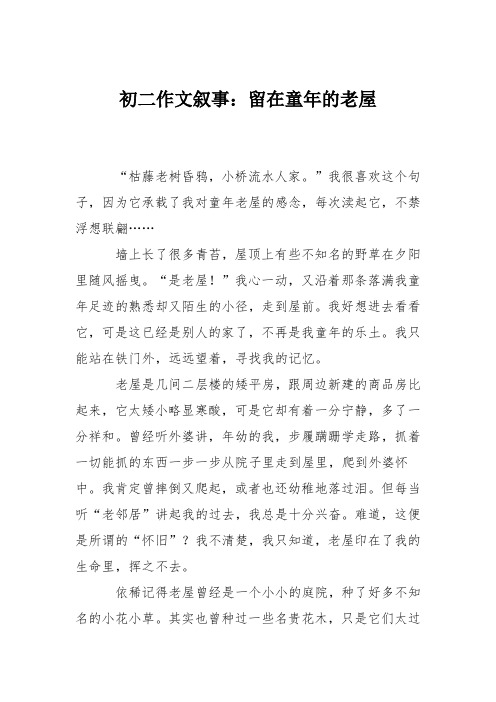 初二作文叙事：留在童年的老屋

“枯藤老树昏鸦，小桥流水人家。”我很喜欢这个句子，因为它承载了我对童年老屋的感念，每次读起它，不禁浮想联翩……

墙上长了很多青苔，屋顶上有些不知名的野草在夕阳里随风摇曳。“是老屋！”我心一动，又沿着那条落满我童年足迹的熟悉却又陌生的小径，走到屋前。我好想进去看看它，可是这已经是别人的家了，不再是我童年的乐土。我只能站在铁门外，远远望着，寻找我的记忆。

老屋是几间二层楼的矮平房，跟周边新建的商品房比起来，它太矮小略显寒酸，可是它却有着一分宁静，多了一分祥和。曾经听外婆讲，年幼的我，步履蹒跚学走路，抓着一切能抓的东西一步一步从院子里走到屋里，爬到外婆怀中。我肯定曾摔倒又爬起，或者也还幼稚地落过泪。但每当听“老邻居”讲起我的过去，我总是十分兴奋。难道，这便是所谓的“怀旧”？我不清楚，我只知道，老屋印在了我的生命里，挥之不去。

依稀记得老屋曾经是一个小小的庭院，种了好多不知名的小花小草。其实也曾种过一些名贵花木，只是它们太过